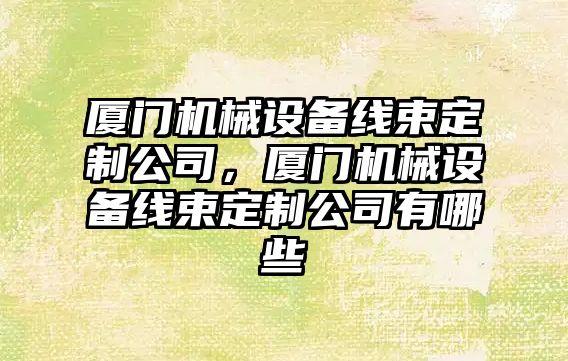 厦门机械设备线束定制公司，厦门机械设备线束定制公司有哪些